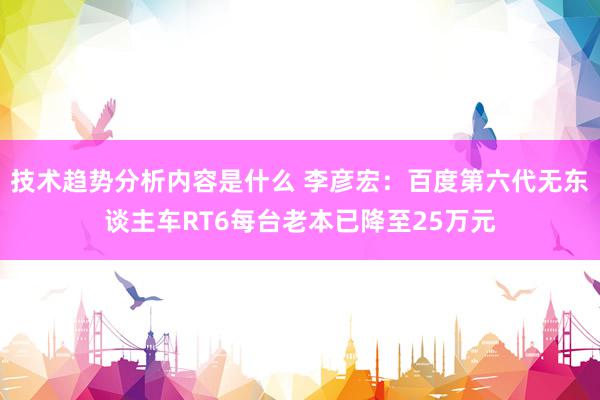 技术趋势分析内容是什么 李彦宏：百度第六代无东谈主车RT6每台老本已降至25万元